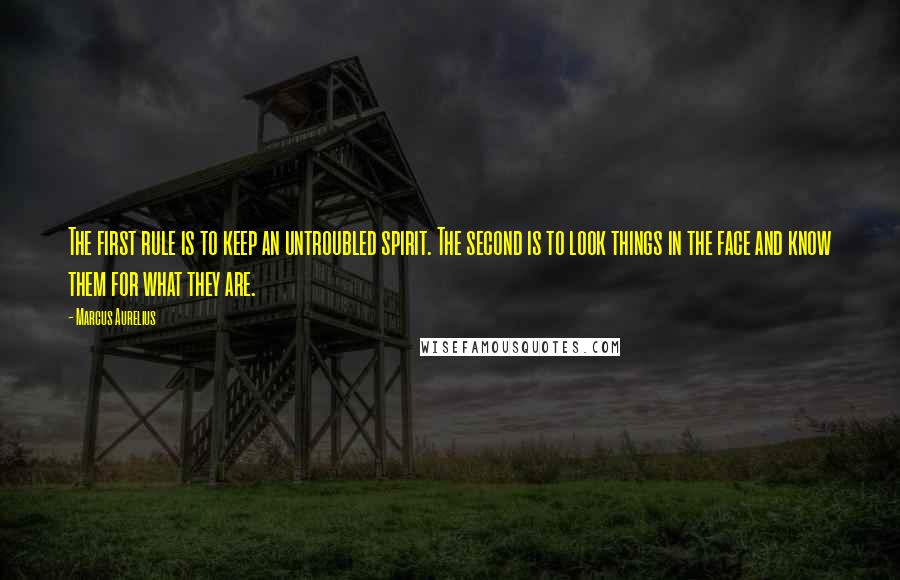 The first rule is to keep an untroubled spirit. The second is to look things in the face and know them for what they are.

- Marcus Aurelius

WISEFAMOUSQUOTES.COM